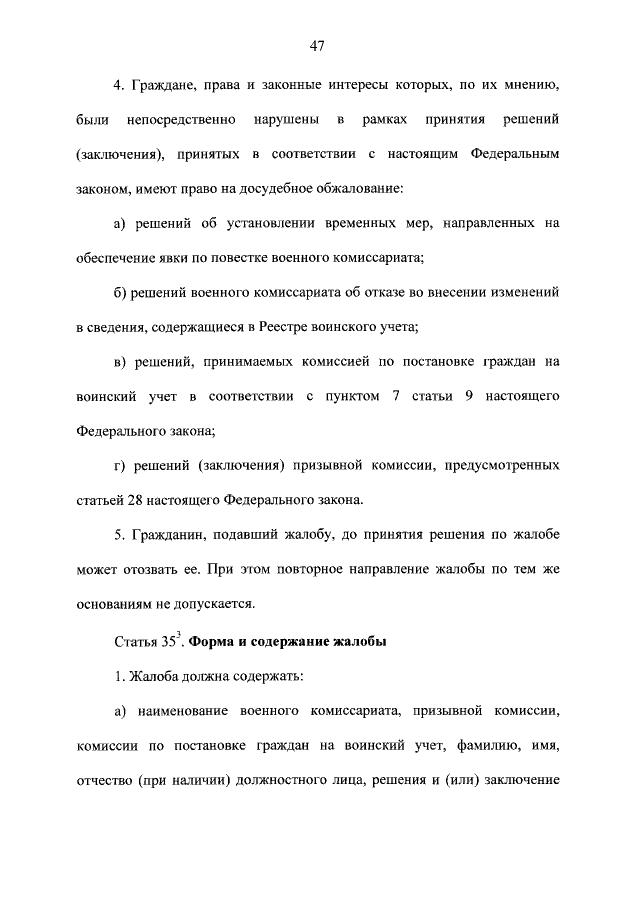 47

4. Граждане, права и законные интересы которых, по их мнению, были непосредственно нарушены в рамках принятия решений (заключения), принятых в соответствии с настоящим Федеральным законом, имеют право на досудебное обжалование:

а) решений об установлении временных мер, направленных на обеспечение явки по повестке военного комиссариата;

б) решений военного комиссариата об отказе во внесении изменений в сведения, содержащиеся в Реестре воинского учета;

в) решений, принимаемых комиссией по постановке граждан на воинский учет в соответствии с пунктом 7 статьи 9 настоящего Федерального закона;

г) решений (заключения) призывной комиссии, предусмотренных статьей 28 настоящего Федерального закона.

5. Гражданин, подавший жалобу, до принятия решения по жалобе может отозвать ее. При этом повторное направление жалобы по тем же основаниям не допускается.

Статья $35^3$. **Форма и содержание жалобы**

1. Жалоба должна содержать:

а) наименование военного комиссариата, призывной комиссии, комиссии по постановке граждан на воинский учет, фамилию, имя, отчество (при наличии) должностного лица, решения и (или) заключение